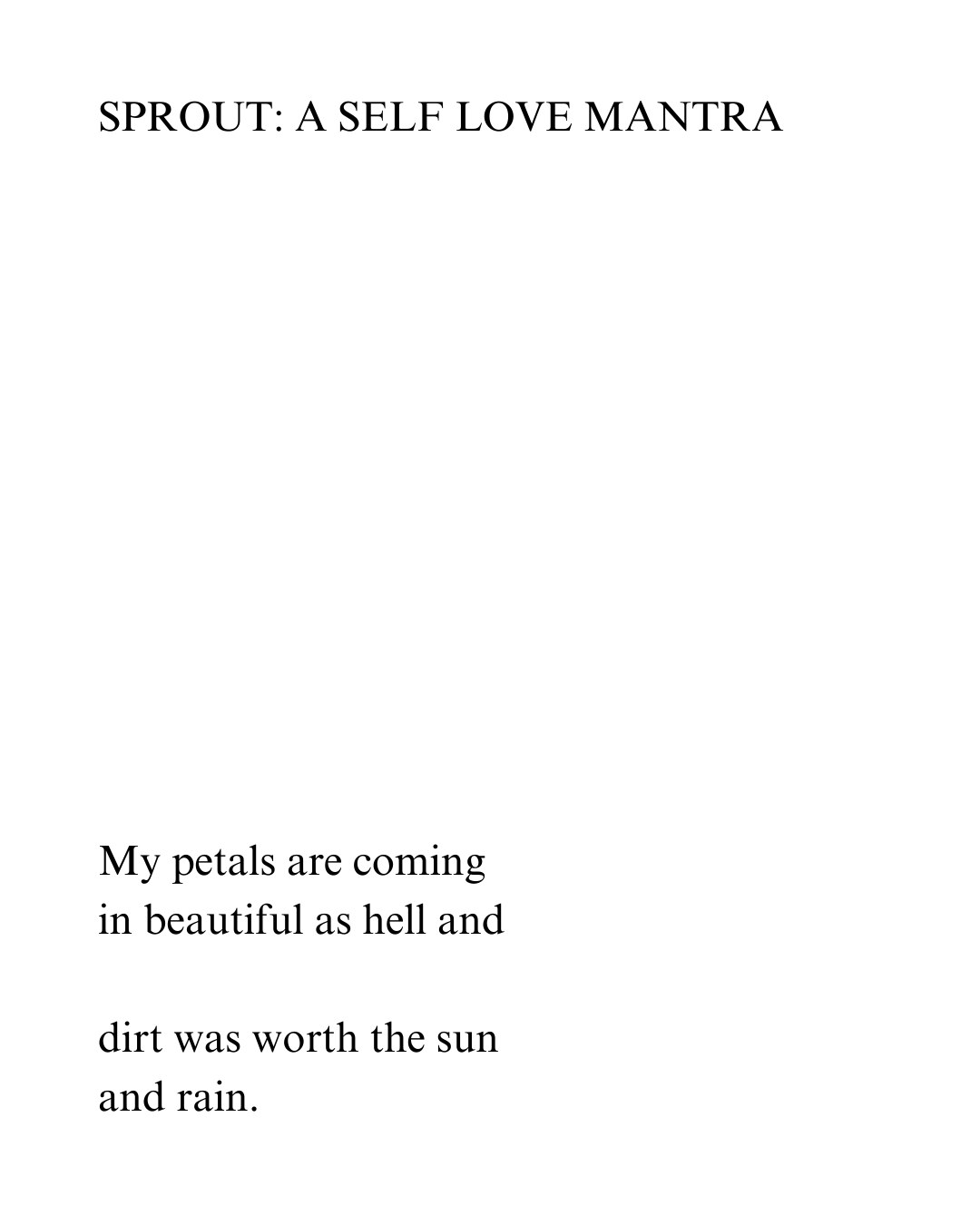 SPROUT: A SELF LOVE MANTRA

My petals are coming
in beautiful as hell and

dirt was worth the sun
and rain.